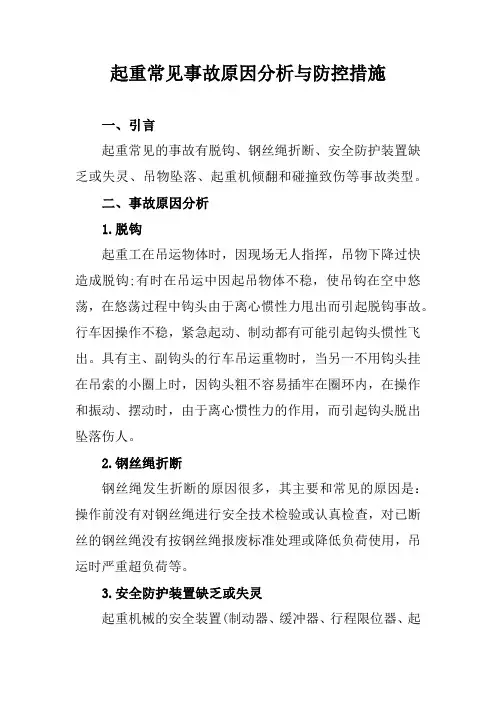 起重常见事故原因分析与防控措施

一、引言

起重常见的事故有脱钩、钢丝绳折断、安全防护装置缺乏或失灵、吊物坠落、起重机倾翻和碰撞致伤等事故类型。

二、事故原因分析

1.脱钩

起重工在吊运物体时，因现场无人指挥，吊物下降过快造成脱钩;有时在吊运中因起吊物体不稳，使吊钩在空中悠荡，在悠荡过程中钩头由于离心惯性力甩出而引起脱钩事故。行车因操作不稳，紧急起动、制动都有可能引起钩头惯性飞出。具有主、副钩头的行车吊运重物时，当另一不用钩头挂在吊索的小圈上时，因钩头粗不容易插牢在圈环内，在操作和振动、摆动时，由于离心惯性力的作用，而引起钩头脱出坠落伤人。

2.钢丝绳折断

钢丝绳发生折断的原因很多，其主要和常见的原因是：操作前没有对钢丝绳进行安全技术检验或认真检查，对已断丝的钢丝绳没有按钢丝绳报废标准处理或降低负荷使用，吊运时严重超负荷等。

3.安全防护装置缺乏或失灵

起重机械的安全装置(制动器、缓冲器、行程限位器、起